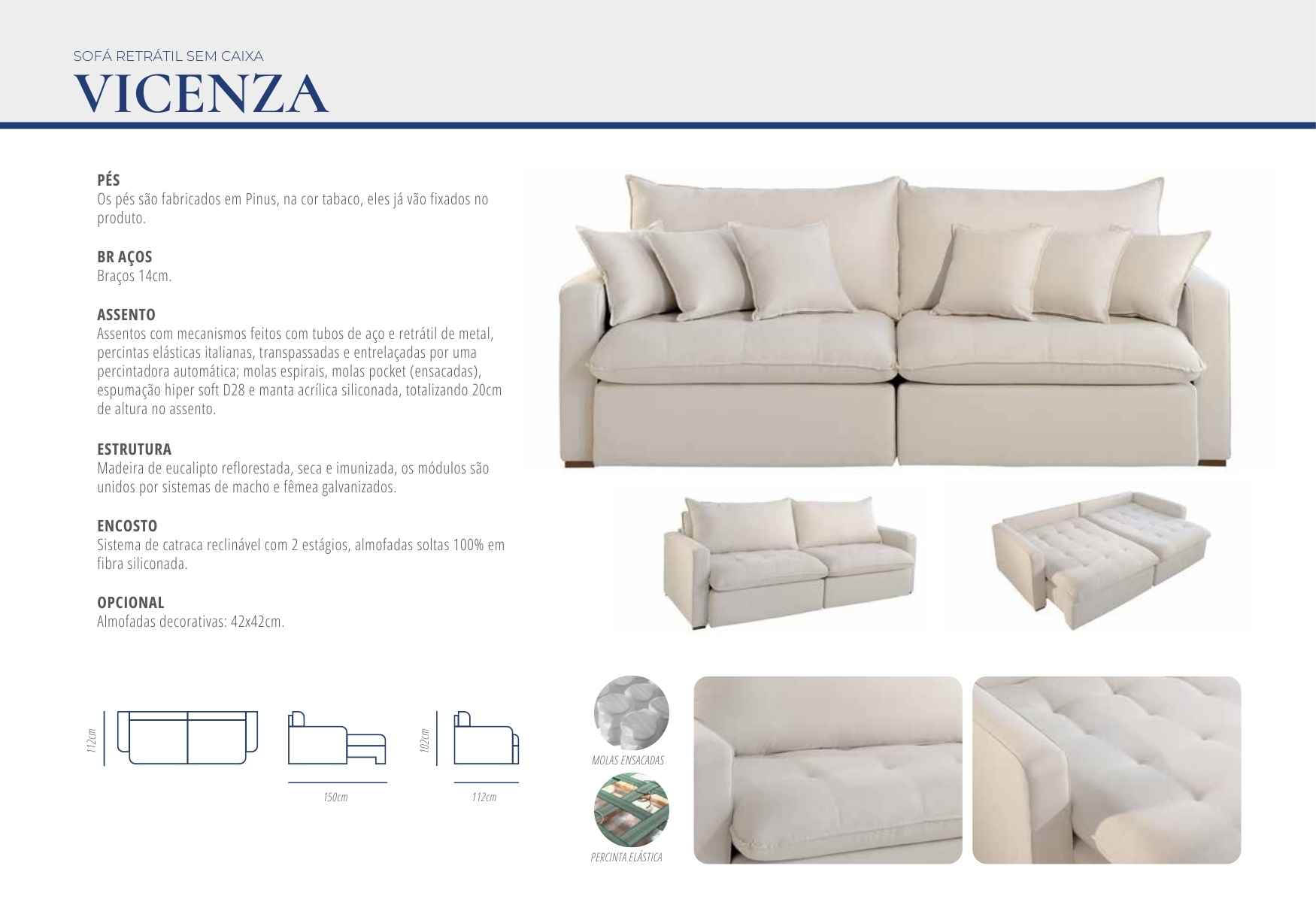 SOFÁ RETRÁTIL SEM CAIXA
VICENZA

PÉS
Os pés são fabricados em Pinus, na cor tabaco, eles já vão fixados no produto.

BR AÇOS
Braços 14cm.

ASSENTO
Assentos com mecanismos feitos com tubos de aço e retrátil de metal, percintas elásticas italianas, transpassadas e entrelaçadas por uma percintadora automática; molas espirais, molas pocket (ensacadas), espumação hiper soft D28 e manta acrílica siliconada, totalizando 20cm de altura no assento.

ESTRUTURA
Madeira de eucalipto reflorestada, seca e imunizada, os módulos são unidos por sistemas de macho e fêmea galvanizados.

ENCOSTO
Sistema de catraca reclinável com 2 estágios, almofadas soltas 100% em fibra siliconada.

OPCIONAL
Almofadas decorativas: 42x42cm.

112cm

150cm

102cm

112cm

MOLAS ENSACADAS

PERCINTA ELÁSTICA